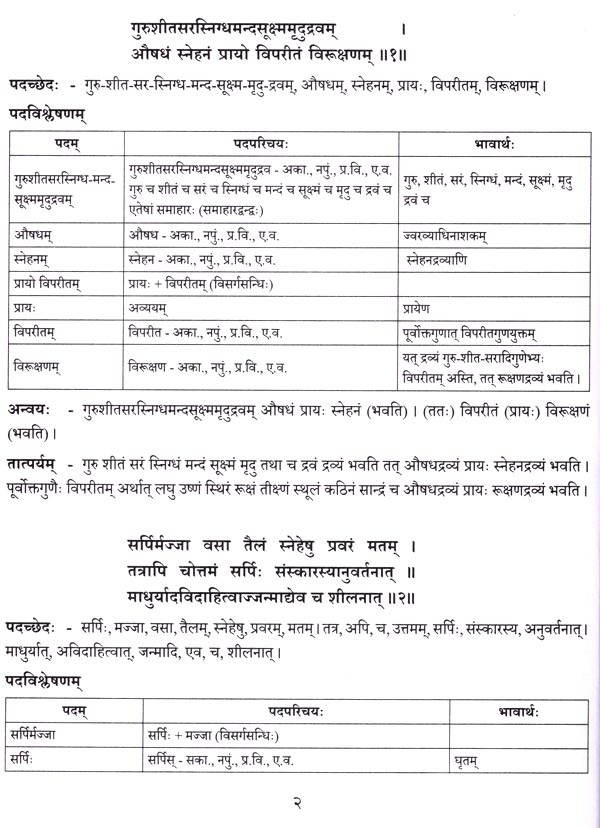 गुरुशीतसरस्निग्धमन्दसूक्ष्ममृदुद्रवम् ।
औषधं स्नेहनं प्रायो विपरीतं विरूक्षणम् ॥१॥

पदच्छेदः - गुरु-शीत-सर-स्निग्ध-मन्द-सूक्ष्म-मृदु-द्रवम्, औषधम्, स्नेहनम्, प्रायः, विपरीतम्, विरूक्षणम्।

पदविश्लेषणम्

| पदम् | पदपरिचयः | भावार्थः |
|---|---|---|
| गुरुशीतसरस्निग्ध-मन्द-सूक्ष्ममृदुद्रवम् | गुरुशीतसरस्निग्धमन्दसूक्ष्ममृदुद्रव - अका., नपुं., प्र.वि., ए.व. गुरु च शीतं च सरं च स्निग्धं च मन्दं च सूक्ष्मं च मृदु च द्रवं च एतेषां समाहारः (समाहारद्वन्द्वः) | गुरु, शीतं, सरं, स्निग्धं, मन्दं, सूक्ष्मं, मृदु द्रवं च |
| औषधम् | औषध - अका., नपुं., प्र.वि., ए.व. | ज्वरव्याधिनाशकम् |
| स्नेहनम् | स्नेहन - अका., नपुं., प्र.वि., ए.व. | स्नेहनद्रव्याणि |
| प्रायो विपरीतम् | प्रायः + विपरीतम् (विसर्गसन्धिः) | |
| प्रायः | अव्ययम् | प्रायेण |
| विपरीतम् | विपरीत - अका., नपुं., प्र.वि., ए.व. | पूर्वोक्तगुणात् विपरीतगुणयुक्तम् |
| विरूक्षणम् | विरूक्षण - अका., नपुं., प्र.वि., ए.व. | यत् द्रव्यं गुरु-शीत-सरादिगुणेभ्यः विपरीतम् अस्ति, तत् रूक्षणद्रव्यं भवति। |

अन्वयः - गुरुशीतसरस्निग्धमन्दसूक्ष्ममृदुद्रवम् औषधं प्रायः स्नेहनं (भवति)। (ततः) विपरीतं (प्रायः) विरूक्षणं (भवति)।

तात्पर्यम् - गुरु शीतं सरं स्निग्धं मन्दं सूक्ष्मं मृदु तथा च द्रवं द्रव्यं भवति तत् औषधद्रव्यं प्रायः स्नेहनद्रव्यं भवति। पूर्वोक्तगुणैः विपरीतम् अर्थात् लघु उष्णं स्थिरं रूक्षं तीक्ष्णं स्थूलं कठिनं सान्द्रं च औषधद्रव्यं प्रायः रूक्षणद्रव्यं भवति।

सर्पिर्मज्जा वसा तैलं स्नेहेषु प्रवरं मतम् ।
तत्रापि चोत्तमं सर्पिः संस्कारस्यानुवर्तनात् ॥
माधुर्यादविदाहित्वाज्जन्माद्येव च शीलनात् ॥२॥

पदच्छेदः - सर्पिः, मज्जा, वसा, तैलम्, स्नेहेषु, प्रवरम्, मतम्। तत्र, अपि, च, उत्तमम्, सर्पिः, संस्कारस्य, अनुवर्तनात्। माधुर्यात्, अविदाहित्वात्, जन्मादि, एव, च, शीलनात्।

पदविश्लेषणम्

| पदम् | पदपरिचयः | भावार्थः |
|---|---|---|
| सर्पिर्मज्जा | सर्पिः + मज्जा (विसर्गसन्धिः) | |
| सर्पिः | सर्पिस् - सका., नपुं., प्र.वि., ए.व. | घृतम् |

२